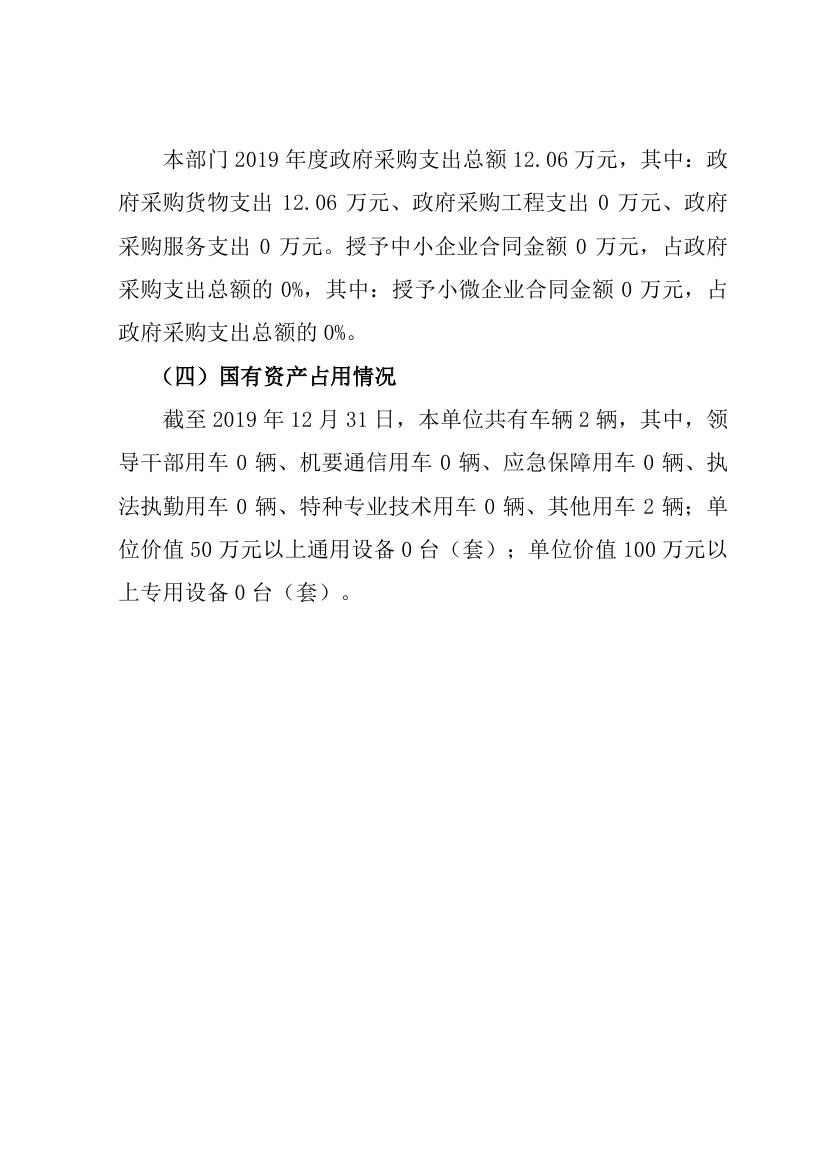 本部门 2019 年度政府采购支出总额 12.06 万元，其中：政府采购货物支出 12.06 万元、政府采购工程支出 0 万元、政府采购服务支出 0 万元。授予中小企业合同金额 0 万元，占政府采购支出总额的 0%，其中：授予小微企业合同金额 0 万元，占政府采购支出总额的 0%。

（四）国有资产占用情况

截至 2019 年 12 月 31 日，本单位共有车辆 2 辆，其中，领导干部用车 0 辆、机要通信用车 0 辆、应急保障用车 0 辆、执法执勤用车 0 辆、特种专业技术用车 0 辆、其他用车 2 辆；单位价值 50 万元以上通用设备 0 台（套）；单位价值 100 万元以上专用设备 0 台（套）。